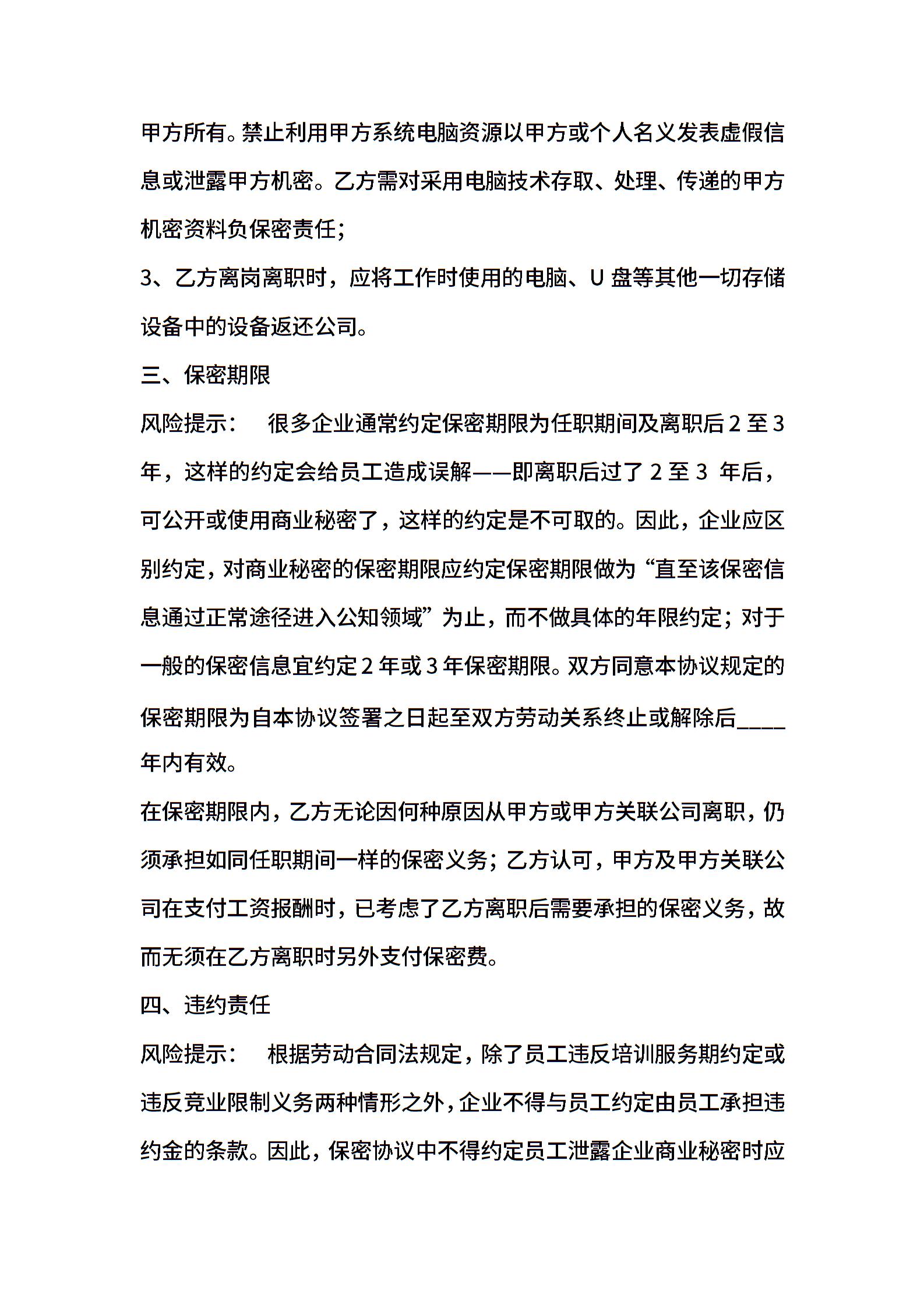 甲方所有。禁止利用甲方系统电脑资源以甲方或个人名义发表虚假信息或泄露甲方机密。乙方需对采用电脑技术存取、处理、传递的甲方机密资料负保密责任；

3、乙方离岗离职时，应将工作时使用的电脑、U 盘等其他一切存储设备中的设备返还公司。

三、保密期限

风险提示： 很多企业通常约定保密期限为任职期间及离职后 2 至 3 年，这样的约定会给员工造成误解——即离职后过了 2 至 3 年后，可公开或使用商业秘密了，这样的约定是不可取的。因此，企业应区别约定，对商业秘密的保密期限应约定保密期限做为“直至该保密信息通过正常途径进入公知领域”为止，而不做具体的年限约定；对于一般的保密信息宜约定 2 年或 3 年保密期限。双方同意本协议规定的保密期限为自本协议签署之日起至双方劳动关系终止或解除后____年内有效。

在保密期限内，乙方无论因何种原因从甲方或甲方关联公司离职，仍须承担如同任职期间一样的保密义务；乙方认可，甲方及甲方关联公司在支付工资报酬时，已考虑了乙方离职后需要承担的保密义务，故而无须在乙方离职时另外支付保密费。

四、违约责任

风险提示： 根据劳动合同法规定，除了员工违反培训服务期约定或违反竞业限制义务两种情形之外，企业不得与员工约定由员工承担违约金的条款。因此，保密协议中不得约定员工泄露企业商业秘密时应